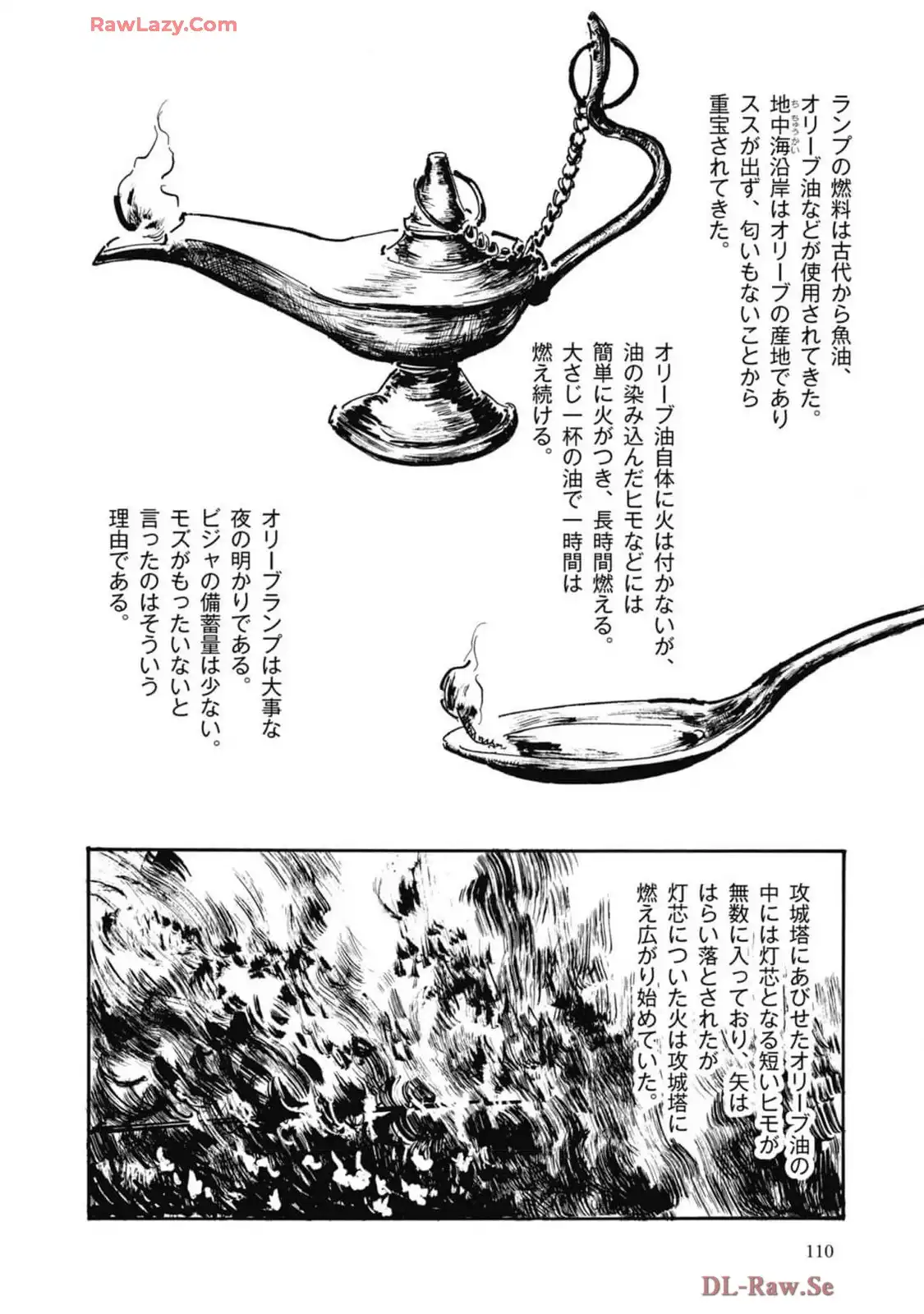 RawLazy.Com

ランプの燃料は古代から魚油、オリーブ油などが使用されてきた。地中海沿岸はオリーブの産地でありススが出ず、匂いもないことから重宝されてきた。

オリーブ油自体に火は付かないが、油の染み込んだヒモなどには簡単に火がつき、長時間燃える。大さじ一杯の油で一時間は燃え続ける。

オリーブランプは大事な夜の明かりである。ビジャの備蓄量は少ない。モズがもったいないと言ったのはそういう理由である。

攻城塔にあびせたオリーブ油の中には灯芯となる短いヒモが無数に入っており、矢ははらい落とされたが灯芯についた火は攻城塔に燃え広がり始めていた。

110

DL-Raw.Se